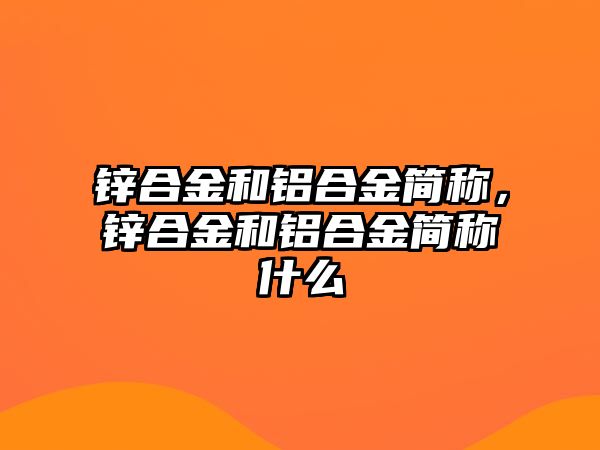 锌合金和铝合金简称，锌合金和铝合金简称什么